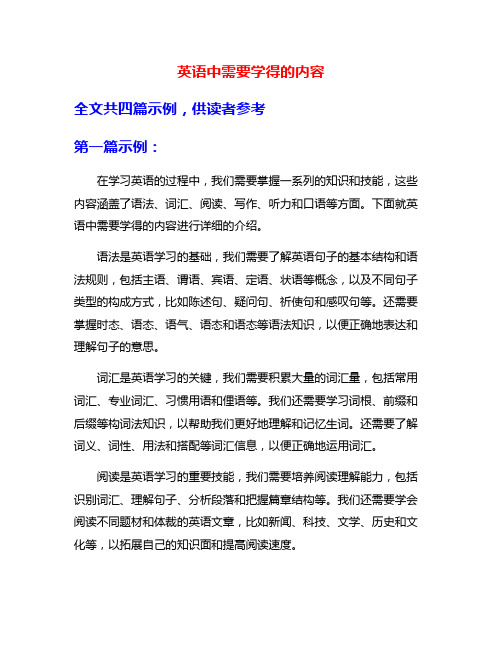 英语中需要学得的内容

全文共四篇示例，供读者参考

第一篇示例：

在学习英语的过程中，我们需要掌握一系列的知识和技能，这些内容涵盖了语法、词汇、阅读、写作、听力和口语等方面。下面就英语中需要学得的内容进行详细的介绍。

语法是英语学习的基础，我们需要了解英语句子的基本结构和语法规则，包括主语、谓语、宾语、定语、状语等概念，以及不同句子类型的构成方式，比如陈述句、疑问句、祈使句和感叹句等。还需要掌握时态、语态、语气、语态和语态等语法知识，以便正确地表达和理解句子的意思。

词汇是英语学习的关键，我们需要积累大量的词汇量，包括常用词汇、专业词汇、习惯用语和俚语等。我们还需要学习词根、前缀和后缀等构词法知识，以帮助我们更好地理解和记忆生词。还需要了解词义、词性、用法和搭配等词汇信息，以便正确地运用词汇。

阅读是英语学习的重要技能，我们需要培养阅读理解能力，包括识别词汇、理解句子、分析段落和把握篇章结构等。我们还需要学会阅读不同题材和体裁的英语文章，比如新闻、科技、文学、历史和文化等，以拓展自己的知识面和提高阅读速度。